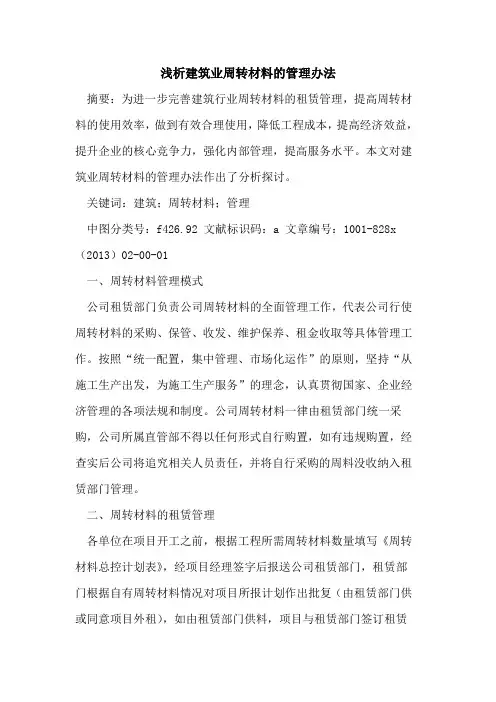 浅析建筑业周转材料的管理办法

摘要：为进一步完善建筑行业周转材料的租赁管理，提高周转材料的使用效率，做到有效合理使用，降低工程成本，提高经济效益，提升企业的核心竞争力，强化内部管理，提高服务水平。本文对建筑业周转材料的管理办法作出了分析探讨。

关键词：建筑；周转材料；管理

中图分类号：f426.92 文献标识码：a 文章编号：1001-828x（2013）02-00-01

一、周转材料管理模式

公司租赁部门负责公司周转材料的全面管理工作，代表公司行使周转材料的采购、保管、收发、维护保养、租金收取等具体管理工作。按照“统一配置，集中管理、市场化运作”的原则，坚持“从施工生产出发，为施工生产服务”的理念，认真贯彻国家、企业经济管理的各项法规和制度。公司周转材料一律由租赁部门统一采购，公司所属直管部不得以任何形式自行购置，如有违规购置，经查实后公司将追究相关人员责任，并将自行采购的周料没收纳入租赁部门管理。

二、周转材料的租赁管理

各单位在项目开工之前，根据工程所需周转材料数量填写《周转材料总控计划表》，经项目经理签字后报送公司租赁部门，租赁部门根据自有周转材料情况对项目所报计划作出批复（由租赁部门供或同意项目外租），如由租赁部门供料，项目与租赁部门签订租赁